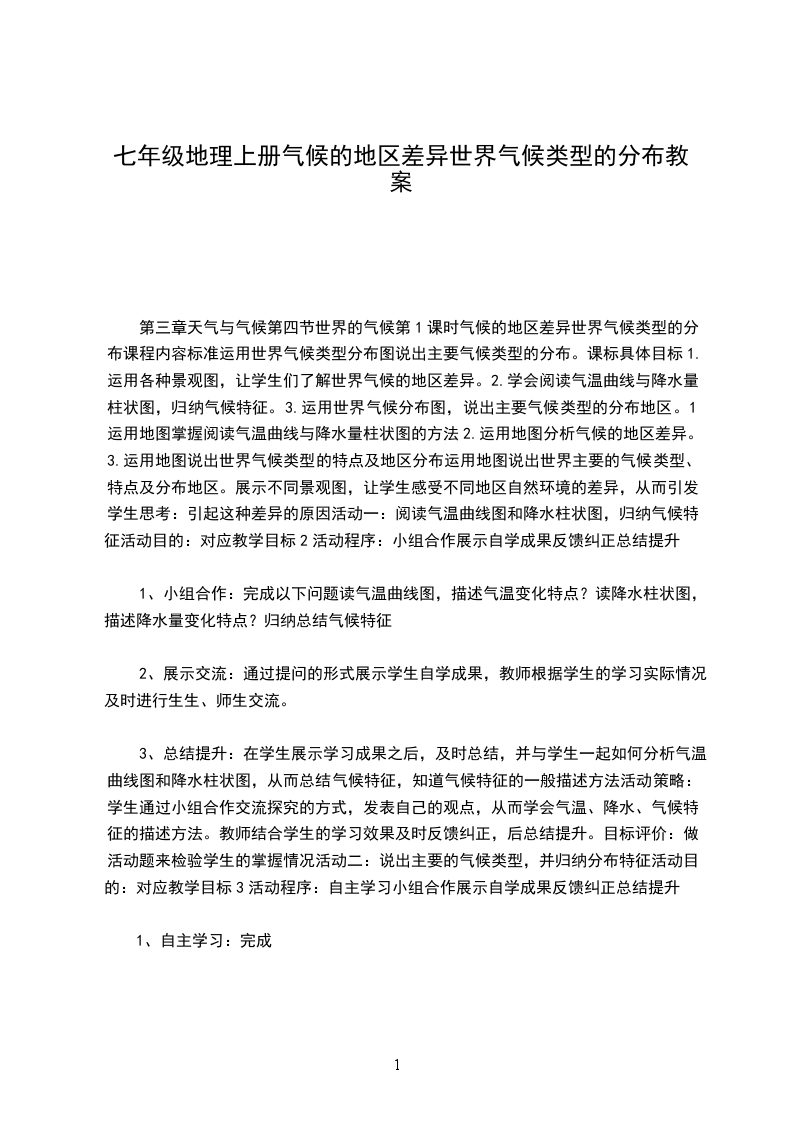 七年级地理上册气候的地区差异世界气候类型的分布教案

第三章天气与气候第四节世界的气候第1课时气候的地区差异世界气候类型的分布课程内容标准运用世界气候类型分布图说出主要气候类型的分布。课标具体目标1.运用各种景观图，让学生们了解世界气候的地区差异。2.学会阅读气温曲线与降水量柱状图，归纳气候特征。3.运用世界气候分布图，说出主要气候类型的分布地区。1运用地图掌握阅读气温曲线与降水量柱状图的方法2.运用地图分析气候的地区差异。3.运用地图说出世界气候类型的特点及地区分布运用地图说出世界主要的气候类型、特点及分布地区。展示不同景观图，让学生感受不同地区自然环境的差异，从而引发学生思考：引起这种差异的原因活动一：阅读气温曲线图和降水柱状图，归纳气候特征活动目的：对应教学目标2活动程序：小组合作展示自学成果反馈纠正总结提升

1、小组合作：完成以下问题读气温曲线图，描述气温变化特点？读降水柱状图，描述降水量变化特点？归纳总结气候特征

2、展示交流：通过提问的形式展示学生自学成果，教师根据学生的学习实际情况及时进行生生、师生交流。

3、总结提升：在学生展示学习成果之后，及时总结，并与学生一起如何分析气温曲线图和降水柱状图，从而总结气候特征，知道气候特征的一般描述方法活动策略：学生通过小组合作交流探究的方式，发表自己的观点，从而学会气温、降水、气候特征的描述方法。教师结合学生的学习效果及时反馈纠正，后总结提升。目标评价：做活动题来检验学生的掌握情况活动二：说出主要的气候类型，并归纳分布特征活动目的：对应教学目标3活动程序：自主学习小组合作展示自学成果反馈纠正总结提升

1、自主学习：完成

1